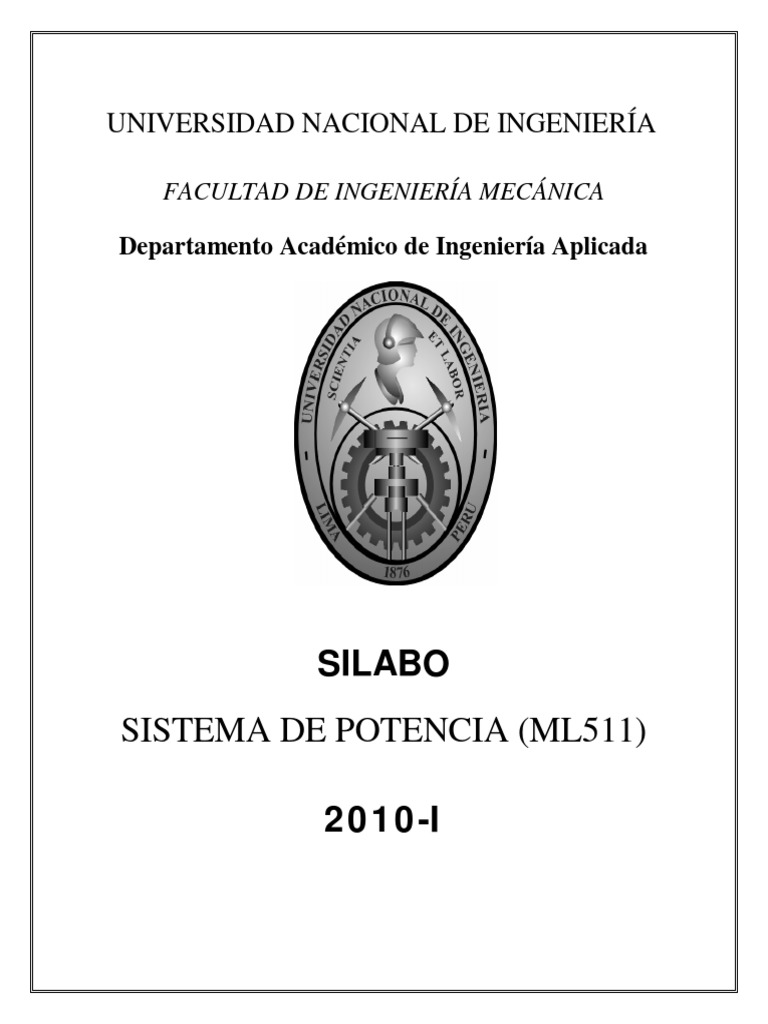 UNIVERSIDAD NACIONAL DE INGENIERÍA

FACULTAD DE INGENIERÍA MECÁNICA

Departamento Académico de Ingeniería Aplicada

UNIVERSIDAD NACIONAL DE INGENIERIA
SCIENTIA ET LABOR
LIMA PERU
1876

SILABO

SISTEMA DE POTENCIA (ML511)

2010-I